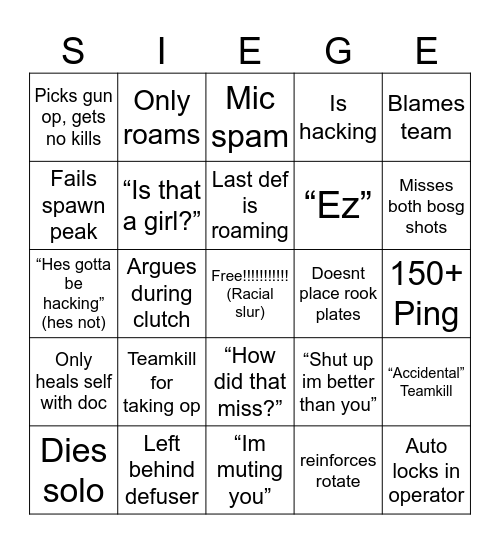 | S | I | E | G | E |
|---|---|---|---|---|
| Picks gun op, gets no kills | Only roams | Mic spam | Is hacking | Blames team |
| Fails spawn peak | “Is that a girl?” | Last def is roaming | “Ez” | Misses both bosg shots |
| “Hes gotta be hacking” (hes not) | Argues during clutch | Free!!!!!!!!!!! (Racial slur) | Doesnt place rook plates | 150+ Ping |
| Only heals self with doc | Teamkill for taking op | “How did that miss?” | “Shut up im better than you” | “Accidental” Teamkill |
| Dies solo | Left behind defuser | “Im muting you” | reinforces rotate | Auto locks in operator |